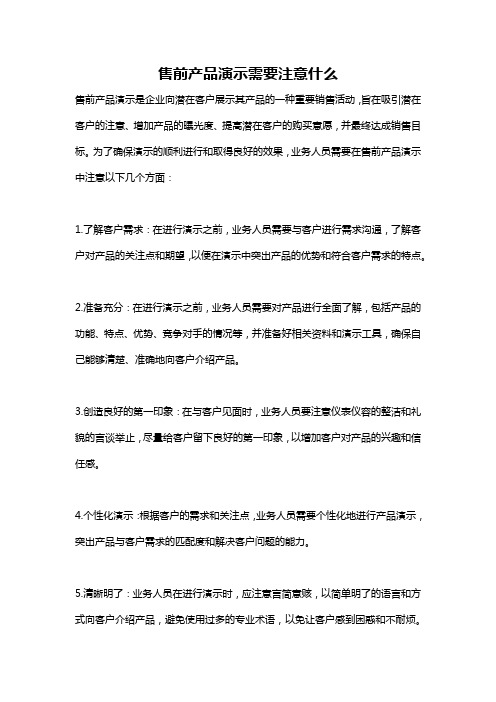 售前产品演示需要注意什么

售前产品演示是企业向潜在客户展示其产品的一种重要销售活动，旨在吸引潜在客户的注意、增加产品的曝光度、提高潜在客户的购买意愿，并最终达成销售目标。为了确保演示的顺利进行和取得良好的效果，业务人员需要在售前产品演示中注意以下几个方面：

1.了解客户需求：在进行演示之前，业务人员需要与客户进行需求沟通，了解客户对产品的关注点和期望，以便在演示中突出产品的优势和符合客户需求的特点。

2.准备充分：在进行演示之前，业务人员需要对产品进行全面了解，包括产品的功能、特点、优势、竞争对手的情况等，并准备好相关资料和演示工具，确保自己能够清楚、准确地向客户介绍产品。

3.创造良好的第一印象：在与客户见面时，业务人员要注意仪表仪容的整洁和礼貌的言谈举止，尽量给客户留下良好的第一印象，以增加客户对产品的兴趣和信任感。

4.个性化演示：根据客户的需求和关注点，业务人员需要个性化地进行产品演示，突出产品与客户需求的匹配度和解决客户问题的能力。

5.清晰明了：业务人员在进行演示时，应注意言简意赅，以简单明了的语言和方式向客户介绍产品，避免使用过多的专业术语，以免让客户感到困惑和不耐烦。